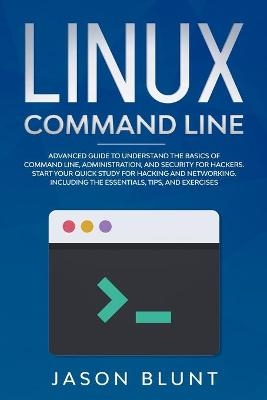 LINUX
COMMAND LINE

ADVANCED GUIDE TO UNDERSTAND THE BASICS OF COMMAND LINE, ADMINISTRATION, AND SECURITY FOR HACKERS. START YOUR QUICK STUDY FOR HACKING AND NETWORKING. INCLUDING THE ESSENTIALS, TIPS, AND EXERCISES

>_

JASON BLUNT